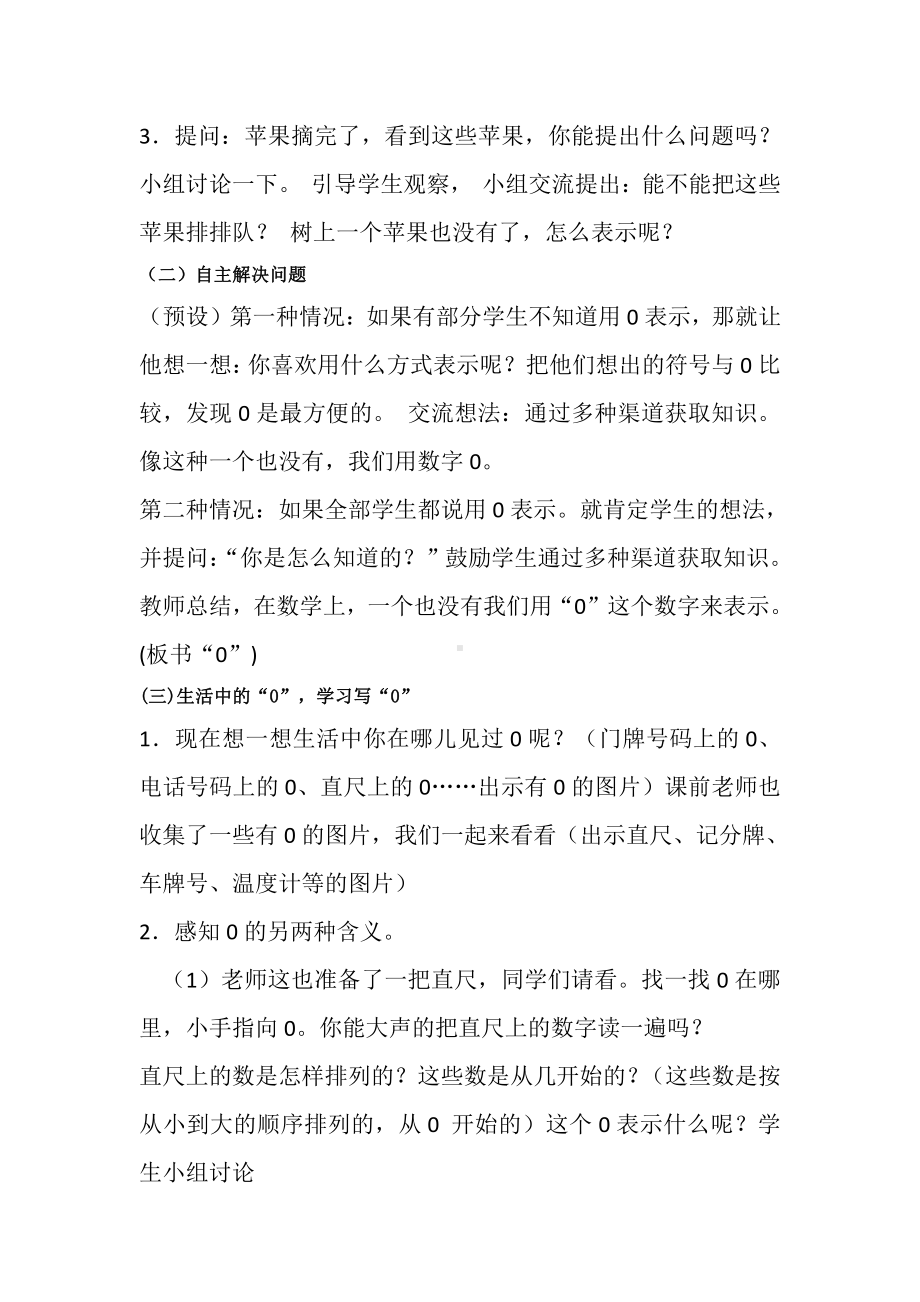 3．提问：苹果摘完了，看到这些苹果，你能提出什么问题吗？小组讨论一下。 引导学生观察， 小组交流提出：能不能把这些苹果排排队？ 树上一个苹果也没有了，怎么表示呢？

（二）自主解决问题

（预设）第一种情况：如果有部分学生不知道用 0 表示，那就让他想一想：你喜欢用什么方式表示呢？把他们想出的符号与 0 比较，发现 0 是最方便的。 交流想法：通过多种渠道获取知识。像这种一个也没有，我们用数字 0。

第二种情况：如果全部学生都说用 0 表示。就肯定学生的想法，并提问：“你是怎么知道的？”鼓励学生通过多种渠道获取知识。教师总结，在数学上，一个也没有我们用“0”这个数字来表示。(板书“0”)

(三)生活中的“0”，学习写“0”

1．现在想一想生活中你在哪儿见过 0 呢？（门牌号码上的 0、电话号码上的 0、直尺上的 0……出示有 0 的图片）课前老师也收集了一些有 0 的图片，我们一起来看看（出示直尺、记分牌、车牌号、温度计等的图片）

2．感知 0 的另两种含义。

（1）老师这也准备了一把直尺，同学们请看。找一找 0 在哪里，小手指向 0。你能大声的把直尺上的数字读一遍吗？

直尺上的数是怎样排列的？这些数是从几开始的？（这些数是按从小到大的顺序排列的，从 0 开始的）这个 0 表示什么呢？学生小组讨论